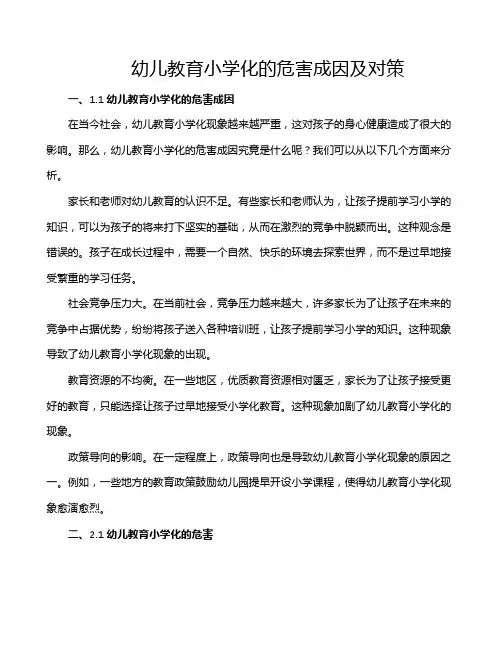 幼儿教育小学化的危害成因及对策

一、1.1 幼儿教育小学化的危害成因

在当今社会，幼儿教育小学化现象越来越严重，这对孩子的身心健康造成了很大的影响。那么，幼儿教育小学化的危害成因究竟是什么呢？我们可以从以下几个方面来分析。

家长和老师对幼儿教育的认识不足。有些家长和老师认为，让孩子提前学习小学的知识，可以为孩子的将来打下坚实的基础，从而在激烈的竞争中脱颖而出。这种观念是错误的。孩子在成长过程中，需要一个自然、快乐的环境去探索世界，而不是过早地接受繁重的学习任务。

社会竞争压力大。在当前社会，竞争压力越来越大，许多家长为了让孩子在未来的竞争中占据优势，纷纷将孩子送入各种培训班，让孩子提前学习小学的知识。这种现象导致了幼儿教育小学化现象的出现。

教育资源的不均衡。在一些地区，优质教育资源相对匮乏，家长为了让孩子接受更好的教育，只能选择让孩子过早地接受小学化教育。这种现象加剧了幼儿教育小学化的现象。

政策导向的影响。在一定程度上，政策导向也是导致幼儿教育小学化现象的原因之一。例如，一些地方的教育政策鼓励幼儿园提早开设小学课程，使得幼儿教育小学化现象愈演愈烈。

二、2.1 幼儿教育小学化的危害